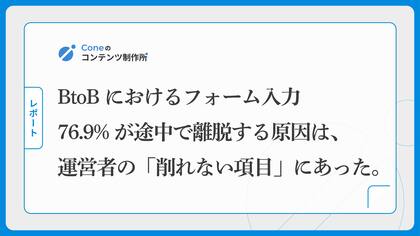 Coneの
コンテンツ制作所

レポート

BtoB におけるフォーム入力
76.9% が途中で離脱する原因は、
運営者の「削れない項目」にあった。